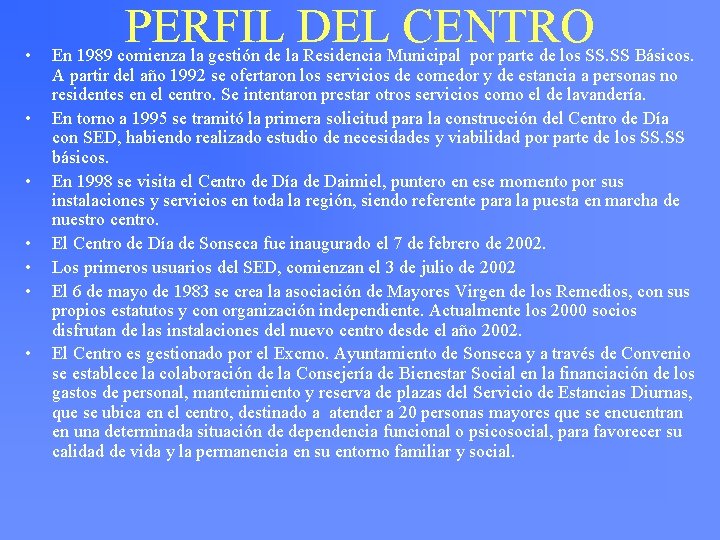 PERFIL DEL CENTRO

• En 1989 comienza la gestión de la Residencia Municipal por parte de los SS.SS Básicos. A partir del año 1992 se ofertaron los servicios de comedor y de estancia a personas no residentes en el centro. Se intentaron prestar otros servicios como el de lavandería.

• En torno a 1995 se tramitó la primera solicitud para la construcción del Centro de Día con SED, habiendo realizado estudio de necesidades y viabilidad por parte de los SS.SS básicos.

• En 1998 se visita el Centro de Día de Daimiel, puntero en ese momento por sus instalaciones y servicios en toda la región, siendo referente para la puesta en marcha de nuestro centro.

• El Centro de Día de Sonseca fue inaugurado el 7 de febrero de 2002.

• Los primeros usuarios del SED, comienzan el 3 de julio de 2002

• El 6 de mayo de 1983 se crea la asociación de Mayores Virgen de los Remedios, con sus propios estatutos y con organización independiente. Actualmente los 2000 socios disfrutan de las instalaciones del nuevo centro desde el año 2002.

• El Centro es gestionado por el Excmo. Ayuntamiento de Sonseca y a través de Convenio se establece la colaboración de la Consejería de Bienestar Social en la financiación de los gastos de personal, mantenimiento y reserva de plazas del Servicio de Estancias Diurnas, que se ubica en el centro, destinado a atender a 20 personas mayores que se encuentran en una determinada situación de dependencia funcional o psicosocial, para favorecer su calidad de vida y la permanencia en su entorno familiar y social.